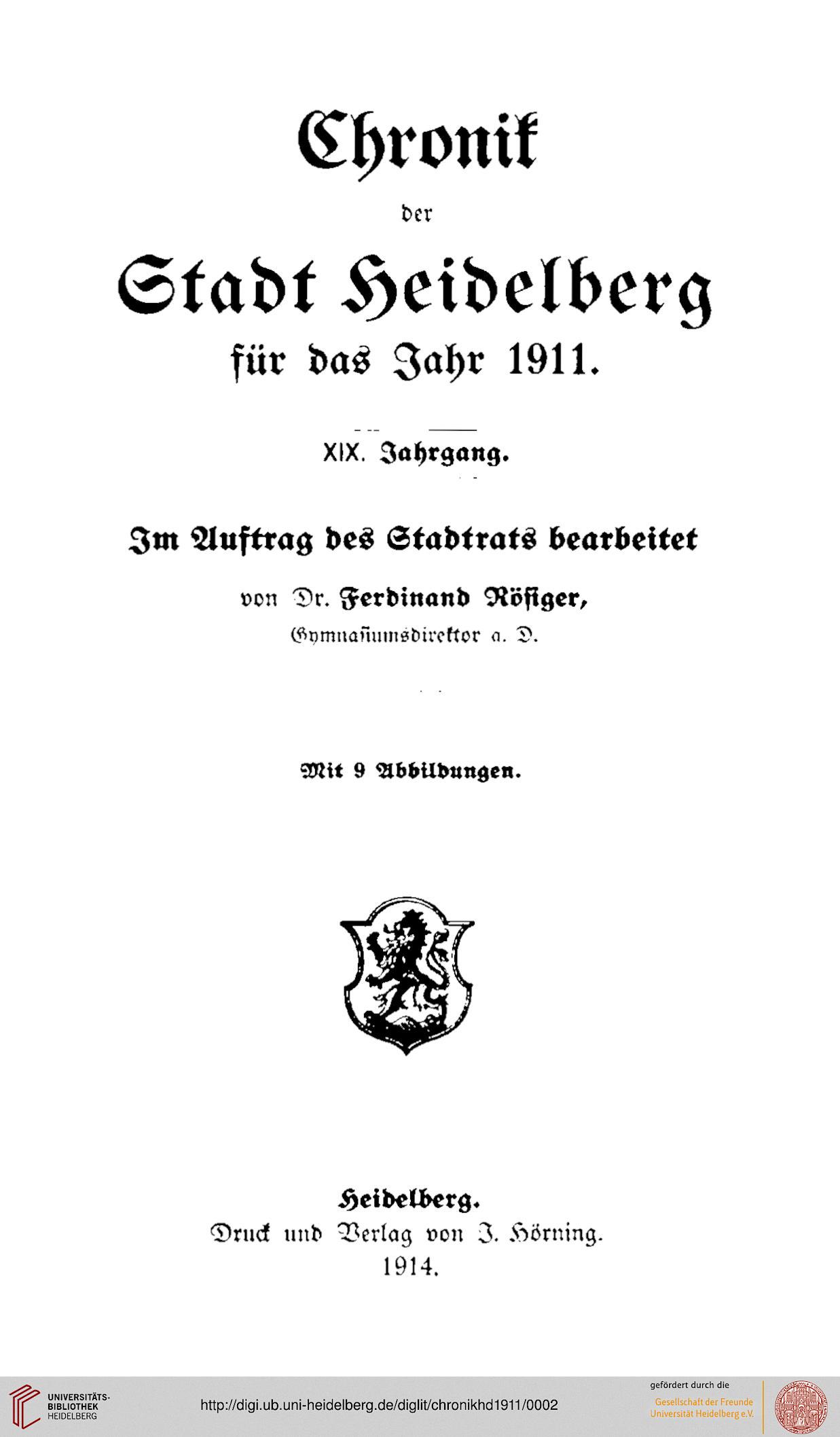 Chronik

der

Stadt Heidelberg

für das Jahr 1911.

XIX. Jahrgang.

Im Auftrag des Stadtrats bearbeitet

von Dr. Ferdinand Rösiger,

Gymnasiumsdirektor a. D.

Mit 9 Abbildungen.

Heidelberg.

Druck und Verlag von J. Hörning.

1914.

UNIVERSITÄTS-BIBLIOTHEK HEIDELBERG

http://digi.ub.uni-heidelberg.de/diglit/chronikhd1911/0002

gefördert durch die

Gesellschaft der Freunde Universität Heidelberg e.V.